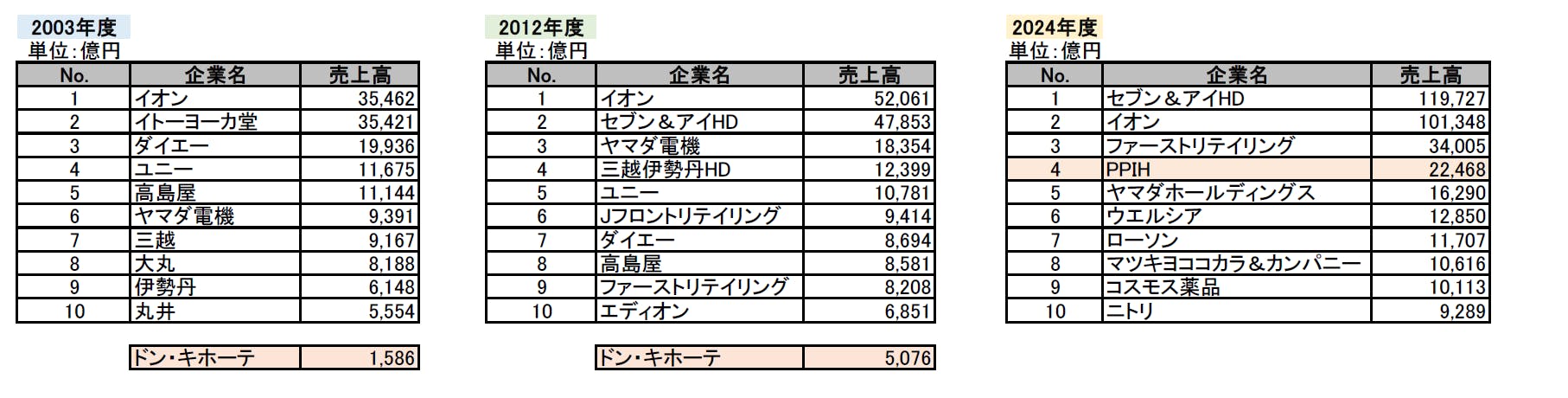 2003年度
単位:億円

| No. | 企業名 | 売上高 |
|---|---|---|
| 1 | イオン | 35,462 |
| 2 | イトーヨーカ堂 | 35,421 |
| 3 | ダイエー | 19,936 |
| 4 | ユニー | 11,675 |
| 5 | 高島屋 | 11,144 |
| 6 | ヤマダ電機 | 9,391 |
| 7 | 三越 | 9,167 |
| 8 | 大丸 | 8,188 |
| 9 | 伊勢丹 | 6,148 |
| 10 | 丸井 | 5,554 |

ドン・キホーテ 1,586

2012年度
単位:億円

| No. | 企業名 | 売上高 |
|---|---|---|
| 1 | イオン | 52,061 |
| 2 | セブン＆アイHD | 47,853 |
| 3 | ヤマダ電機 | 18,354 |
| 4 | 三越伊勢丹HD | 12,399 |
| 5 | ユニー | 10,781 |
| 6 | Jフロントリテイリング | 9,414 |
| 7 | ダイエー | 8,694 |
| 8 | 高島屋 | 8,581 |
| 9 | ファーストリテイリング | 8,208 |
| 10 | エディオン | 6,851 |

ドン・キホーテ 5,076

2024年度
単位:億円

| No. | 企業名 | 売上高 |
|---|---|---|
| 1 | セブン＆アイHD | 119,727 |
| 2 | イオン | 101,348 |
| 3 | ファーストリテイリング | 34,005 |
| 4 | PPIH | 22,468 |
| 5 | ヤマダホールディングス | 16,290 |
| 6 | ウエルシア | 12,850 |
| 7 | ローソン | 11,707 |
| 8 | マツキヨココカラ＆カンパニー | 10,616 |
| 9 | コスモス薬品 | 10,113 |
| 10 | ニトリ | 9,289 |